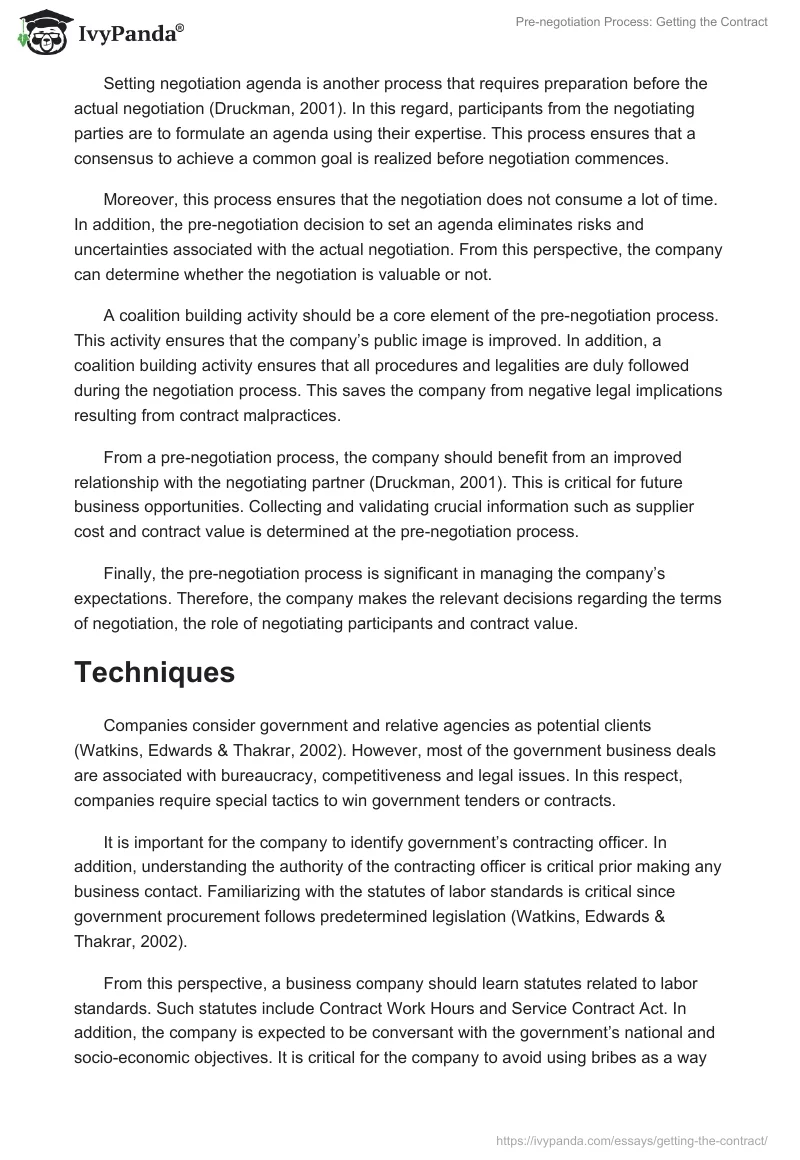 IvyPanda®

Pre-negotiation Process: Getting the Contract

Setting negotiation agenda is another process that requires preparation before the actual negotiation (Druckman, 2001). In this regard, participants from the negotiating parties are to formulate an agenda using their expertise. This process ensures that a consensus to achieve a common goal is realized before negotiation commences.

Moreover, this process ensures that the negotiation does not consume a lot of time. In addition, the pre-negotiation decision to set an agenda eliminates risks and uncertainties associated with the actual negotiation. From this perspective, the company can determine whether the negotiation is valuable or not.

A coalition building activity should be a core element of the pre-negotiation process. This activity ensures that the company's public image is improved. In addition, a coalition building activity ensures that all procedures and legalities are duly followed during the negotiation process. This saves the company from negative legal implications resulting from contract malpractices.

From a pre-negotiation process, the company should benefit from an improved relationship with the negotiating partner (Druckman, 2001). This is critical for future business opportunities. Collecting and validating crucial information such as supplier cost and contract value is determined at the pre-negotiation process.

Finally, the pre-negotiation process is significant in managing the company's expectations. Therefore, the company makes the relevant decisions regarding the terms of negotiation, the role of negotiating participants and contract value.

Techniques

Companies consider government and relative agencies as potential clients (Watkins, Edwards & Thakrar, 2002). However, most of the government business deals are associated with bureaucracy, competitiveness and legal issues. In this respect, companies require special tactics to win government tenders or contracts.

It is important for the company to identify government's contracting officer. In addition, understanding the authority of the contracting officer is critical prior making any business contact. Familiarizing with the statutes of labor standards is critical since government procurement follows predetermined legislation (Watkins, Edwards & Thakrar, 2002).

From this perspective, a business company should learn statutes related to labor standards. Such statutes include Contract Work Hours and Service Contract Act. In addition, the company is expected to be conversant with the government's national and socio-economic objectives. It is critical for the company to avoid using bribes as a way

https://ivypanda.com/essays/getting-the-contract/